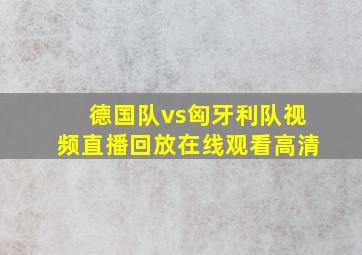 德国队vs匈牙利队视频直播回放在线观看高清